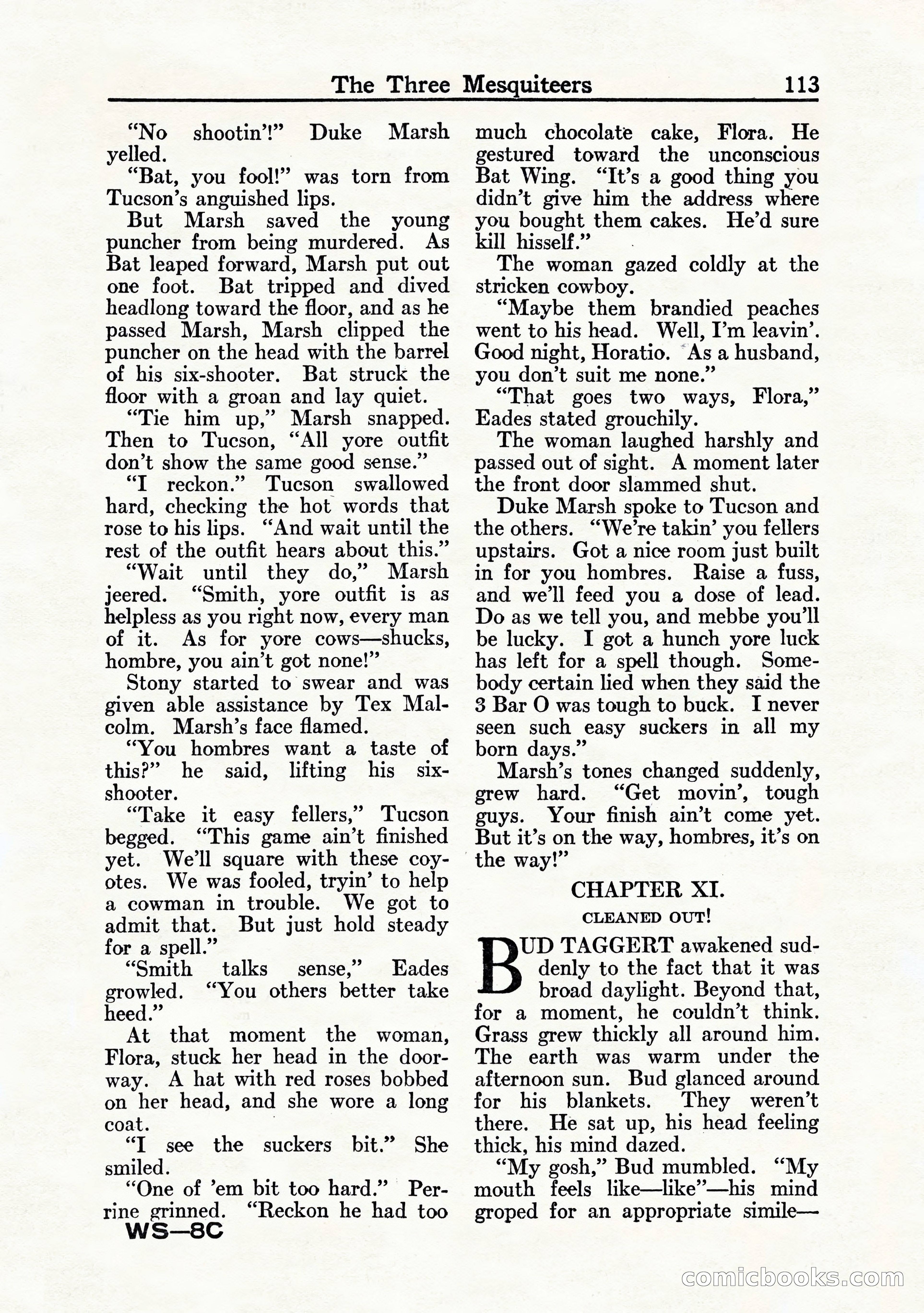 The Three Mesquiteers 113

"No shootin'!" Duke Marsh yelled.

"Bat, you fool!" was torn from Tucson's anguished lips.

But Marsh saved the young puncher from being murdered. As Bat leaped forward, Marsh put out one foot. Bat tripped and dived headlong toward the floor, and as he passed Marsh, Marsh clipped the puncher on the head with the barrel of his six-shooter. Bat struck the floor with a groan and lay quiet.

"Tie him up," Marsh snapped. Then to Tucson, "All yore outfit don't show the same good sense."

"I reckon." Tucson swallowed hard, checking the hot words that rose to his lips. "And wait until the rest of the outfit hears about this."

"Wait until they do," Marsh jeered. "Smith, yore outfit is as helpless as you right now, every man of it. As for yore cows—shucks, hombre, you ain't got none!"

Stony started to swear and was given able assistance by Tex Malcolm. Marsh's face flamed.

"You hombres want a taste of this?" he said, lifting his six-shooter.

"Take it easy fellers," Tucson begged. "This game ain't finished yet. We'll square with these coyotes. We was fooled, tryin' to help a cowman in trouble. We got to admit that. But just hold steady for a spell."

"Smith talks sense," Eades growled. "You others better take heed."

At that moment the woman, Flora, stuck her head in the doorway. A hat with red roses bobbed on her head, and she wore a long coat.

"I see the suckers bit." She smiled.

"One of 'em bit too hard." Perrine grinned. "Reckon he had too much chocolate cake, Flora. He gestured toward the unconscious Bat Wing. "It's a good thing you didn't give him the address where you bought them cakes. He'd sure kill hisself."

The woman gazed coldly at the stricken cowboy.

"Maybe them brandied peaches went to his head. Well, I'm leavin'. Good night, Horatio. As a husband, you don't suit me none."

"That goes two ways, Flora," Eades stated grouchily.

The woman laughed harshly and passed out of sight. A moment later the front door slammed shut.

Duke Marsh spoke to Tucson and the others. "We're takin' you fellers upstairs. Got a nice room just built in for you hombres. Raise a fuss, and we'll feed you a dose of lead. Do as we tell you, and mebbe you'll be lucky. I got a hunch yore luck has left for a spell though. Somebody certain lied when they said the 3 Bar O was tough to buck. I never seen such easy suckers in all my born days."

Marsh's tones changed suddenly, grew hard. "Get movin', tough guys. Your finish ain't come yet. But it's on the way, hombres, it's on the way!"

CHAPTER XI.
CLEANED OUT!

BUD TAGGERT awakened suddenly to the fact that it was broad daylight. Beyond that, for a moment, he couldn't think. Grass grew thickly all around him. The earth was warm under the afternoon sun. Bud glanced around for his blankets. They weren't there. He sat up, his head feeling thick, his mind dazed.

"My gosh," Bud mumbled. "My mouth feels like—like"—his mind groped for an appropriate simile—

WS—8C

comicbooks.com